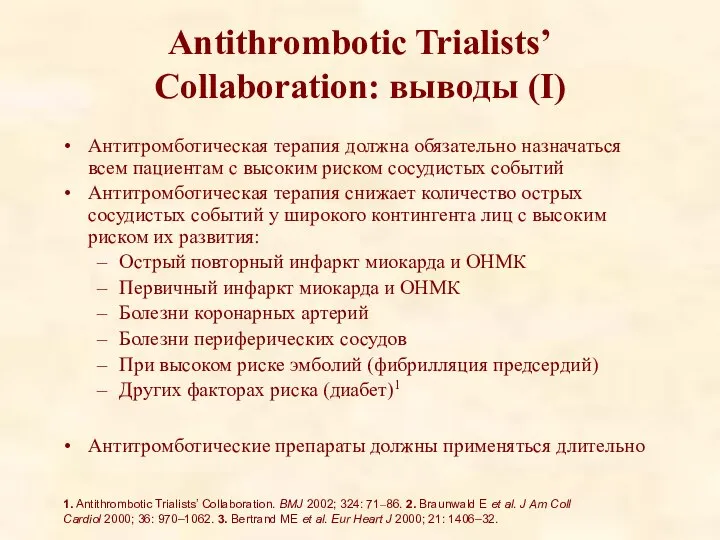 Antithrombotic Trialists' Collaboration: выводы (I)

• Антитромботическая терапия должна обязательно назначаться всем пациентам с высоким риском сосудистых событий
• Антитромботическая терапия снижает количество острых сосудистых событий у широкого контингента лиц с высоким риском их развития:
– Острый повторный инфаркт миокарда и ОНМК
– Первичный инфаркт миокарда и ОНМК
– Болезни коронарных артерий
– Болезни периферических сосудов
– При высоком риске эмболий (фибрилляция предсердий)
– Других факторах риска (диабет)$^1$

• Антитромботические препараты должны применяться длительно

1. Antithrombotic Trialists' Collaboration. BMJ 2002; 324: 71–86. 2. Braunwald E et al. J Am Coll Cardiol 2000; 36: 970–1062. 3. Bertrand ME et al. Eur Heart J 2000; 21: 1406–32.